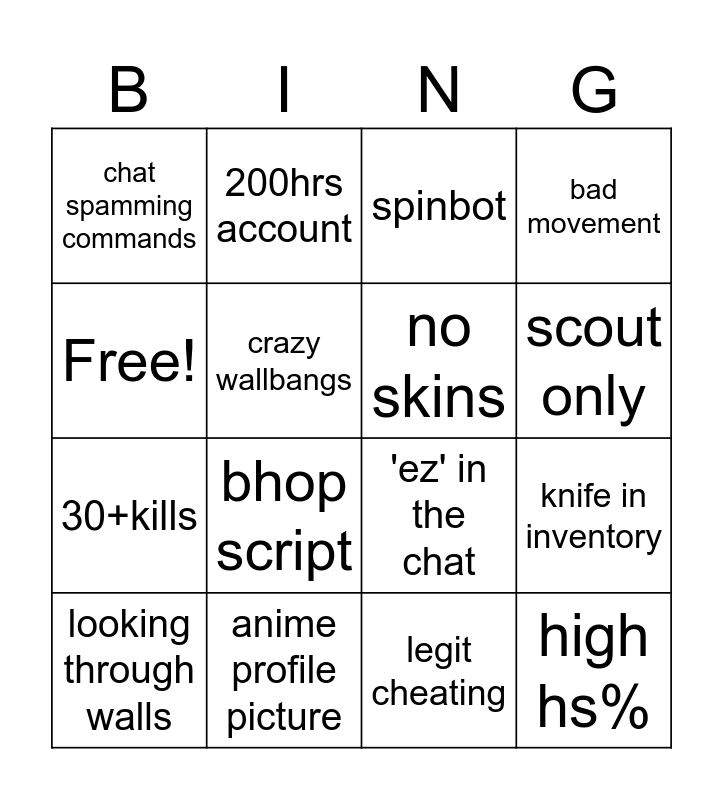 | B | I | N | G |
|---|---|---|---|
| chat spamming commands | 200hrs account | spinbot | bad movement |
| Free! | crazy wallbangs | no skins | scout only |
| 30+kills | bhop script | 'ez' in the chat | knife in inventory |
| looking through walls | anime profile picture | legit cheating | high hs% |